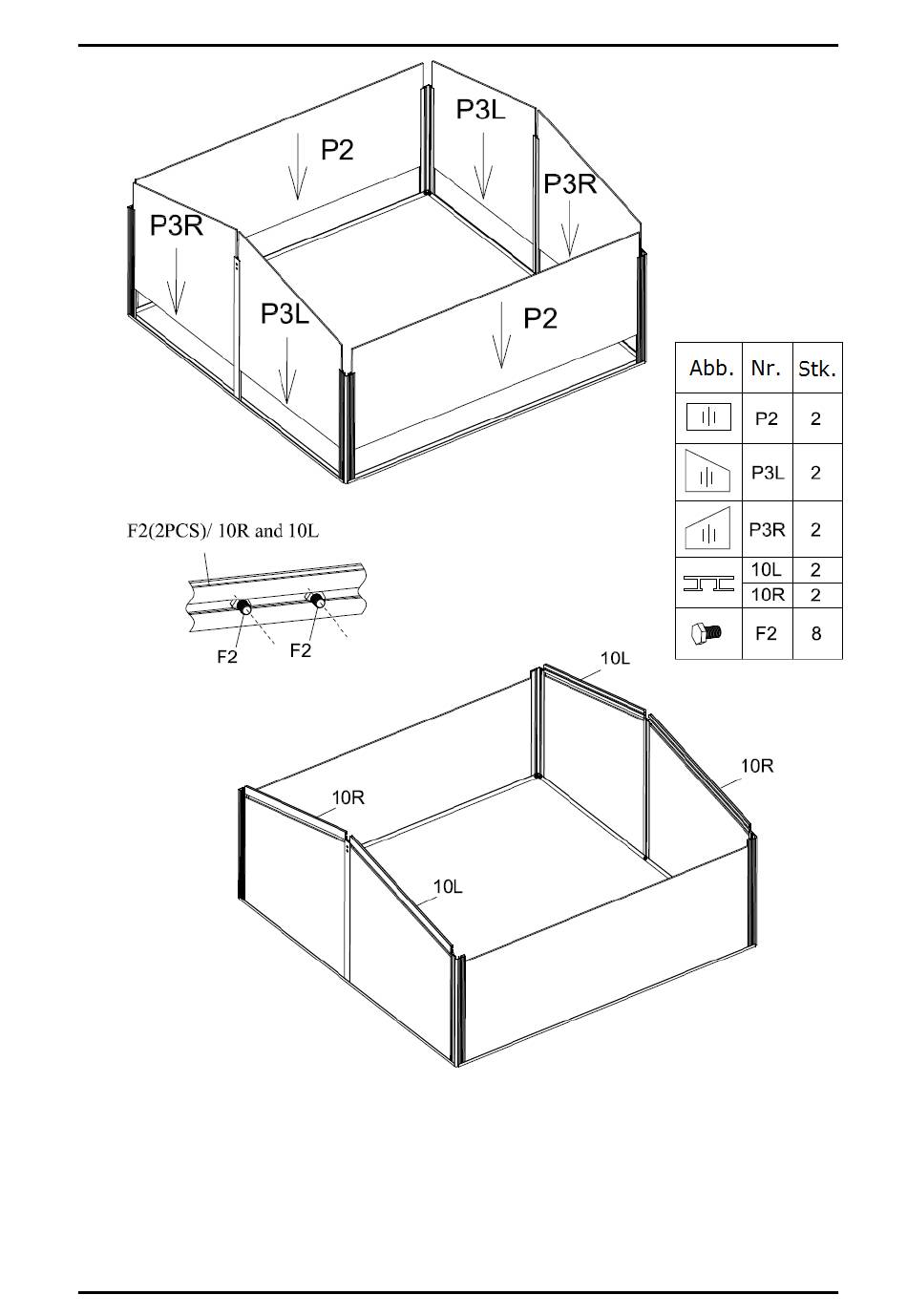 P2
P3L
P3R
P3R
P3L
P2

| Abb. | Nr. | Stk. |
|---|---|---|
| | P2 | 2 |
| | P3L | 2 |
| | P3R | 2 |
| | 10L | 2 |
| | 10R | 2 |
| | F2 | 8 |

F2(2PCS)/ 10R and 10L
F2
F2

10L
10R
10R
10L